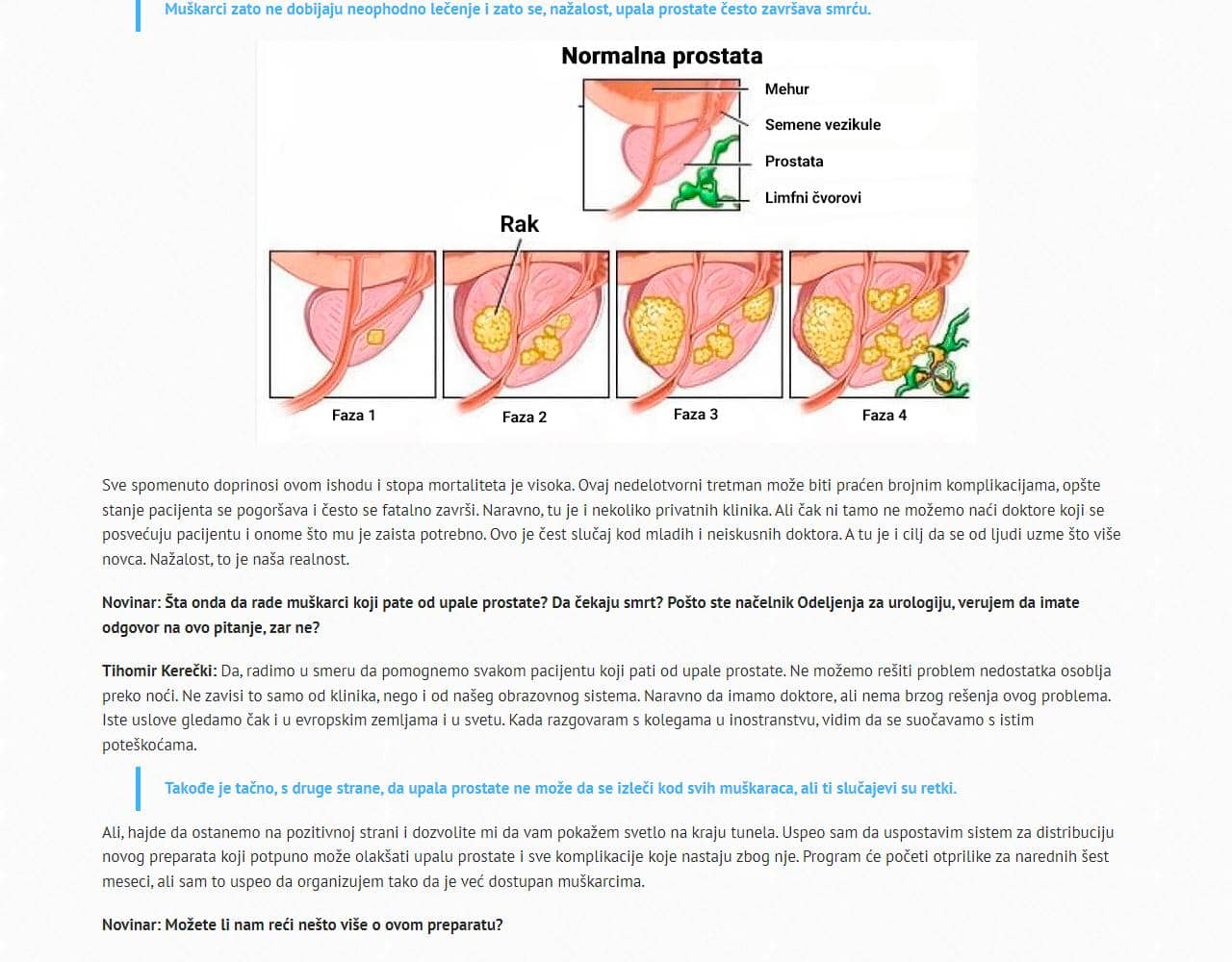 Muškarci zato ne dobijaju neophodno lečenje i zato se, nažalost, upala prostate često završava smrću.

Normalna prostata

Mehur

Semene vezikule

Prostata

Limfni čvorovi

Rak

Faza 1

Faza 2

Faza 3

Faza 4

Sve spomenuto doprinosi ovom ishodu i stopa mortaliteta je visoka. Ovaj nedelotvorni tretman može biti praćen brojnim komplikacijama, opšte stanje pacijenta se pogoršava i često se fatalno završi. Naravno, tu je i nekoliko privatnih klinika. Ali čak ni tamo ne možemo naći doktore koji se posvećuju pacijentu i onome što mu je zaista potrebno. Ovo je čest slučaj kod mladih i neiskusnih doktora. A tu je i cilj da se od ljudi uzme što više novca. Nažalost, to je naša realnost.

Novinar: Šta onda da rade muškarci koji pate od upale prostate? Da čekaju smrt? Pošto ste načelnik Odeljenja za urologiju, verujem da imate odgovor na ovo pitanje, zar ne?

Tihomir Kerečki: Da, radimo u smeru da pomognemo svakom pacijentu koji pati od upale prostate. Ne možemo rešiti problem nedostatka osoblja preko noći. Ne zavisi to samo od klinika, nego i od našeg obrazovnog sistema. Naravno da imamo doktore, ali nema brzog rešenja ovog problema. Iste uslove gledamo čak i u evropskim zemljama i u svetu. Kada razgovaram s kolegama u inostranstvu, vidim da se suočavamo s istim poteškoćama.

Takođe je tačno, s druge strane, da upala prostate ne može da se izleči kod svih muškaraca, ali ti slučajevi su retki.

Ali, hajde da ostanemo na pozitivnoj strani i dozvolite mi da vam pokažem svetlo na kraju tunela. Uspeo sam da uspostavim sistem za distribuciju novog preparata koji potpuno može olakšati upalu prostate i sve komplikacije koje nastaju zbog nje. Program će početi otprilike za narednih šest meseci, ali sam to uspeo da organizujem tako da je već dostupan muškarcima.

Novinar: Možete li nam reći nešto više o ovom preparatu?